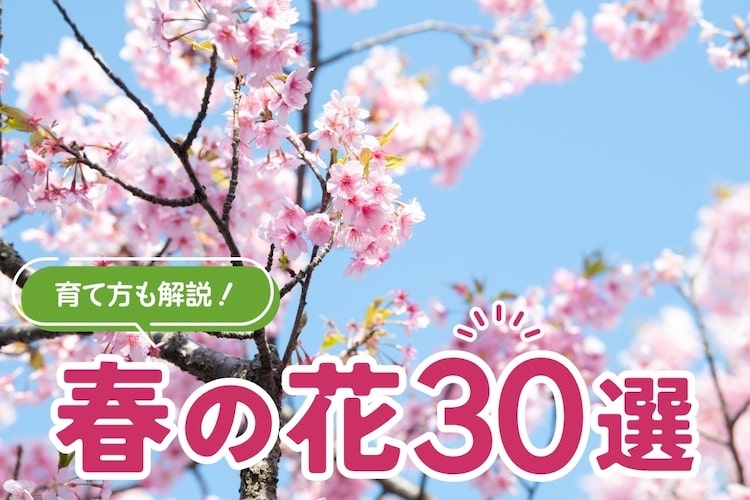 育て方も解説！

春の花30選